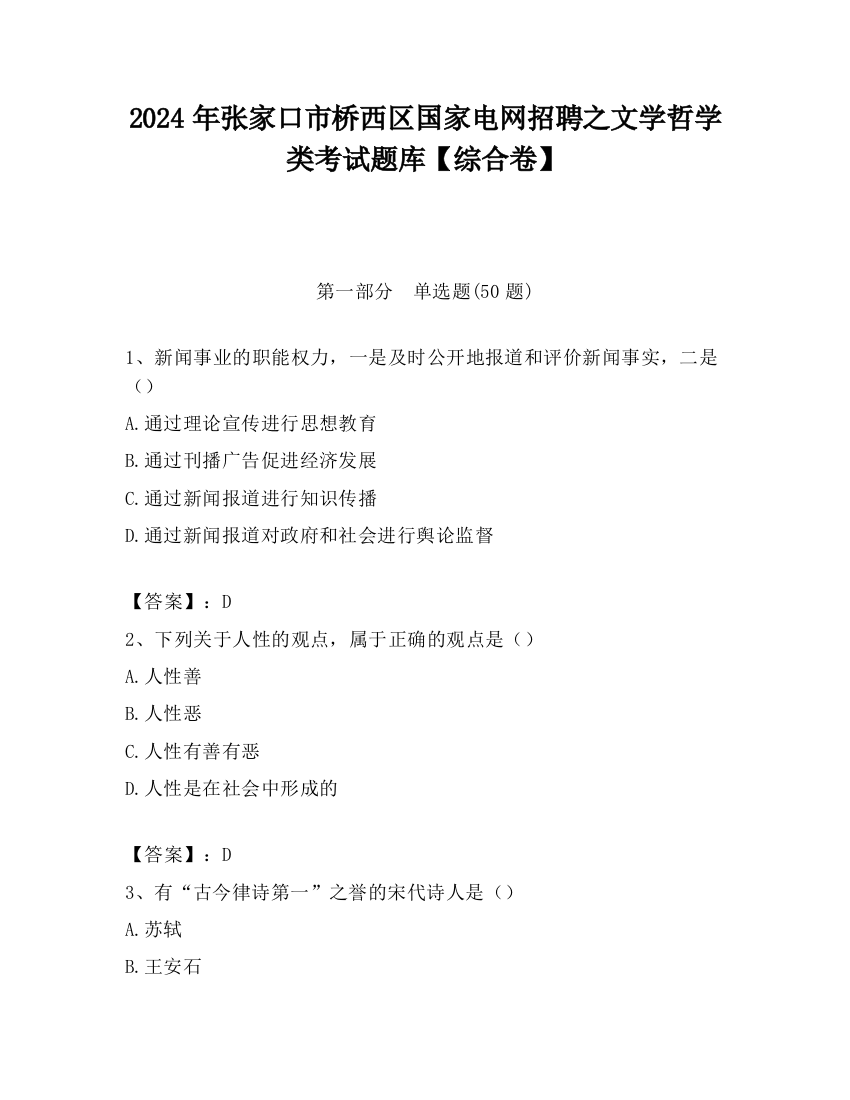 2024 年张家口市桥西区国家电网招聘之文学哲学类考试题库【综合卷】

第一部分　单选题(50 题)

1、新闻事业的职能权力，一是及时公开地报道和评价新闻事实，二是（）

A.通过理论宣传进行思想教育

B.通过刊播广告促进经济发展

C.通过新闻报道进行知识传播

D.通过新闻报道对政府和社会进行舆论监督

【答案】：D

2、下列关于人性的观点，属于正确的观点是（）

A.人性善

B.人性恶

C.人性有善有恶

D.人性是在社会中形成的

【答案】：D

3、有“古今律诗第一”之誉的宋代诗人是（）

A.苏轼

B.王安石